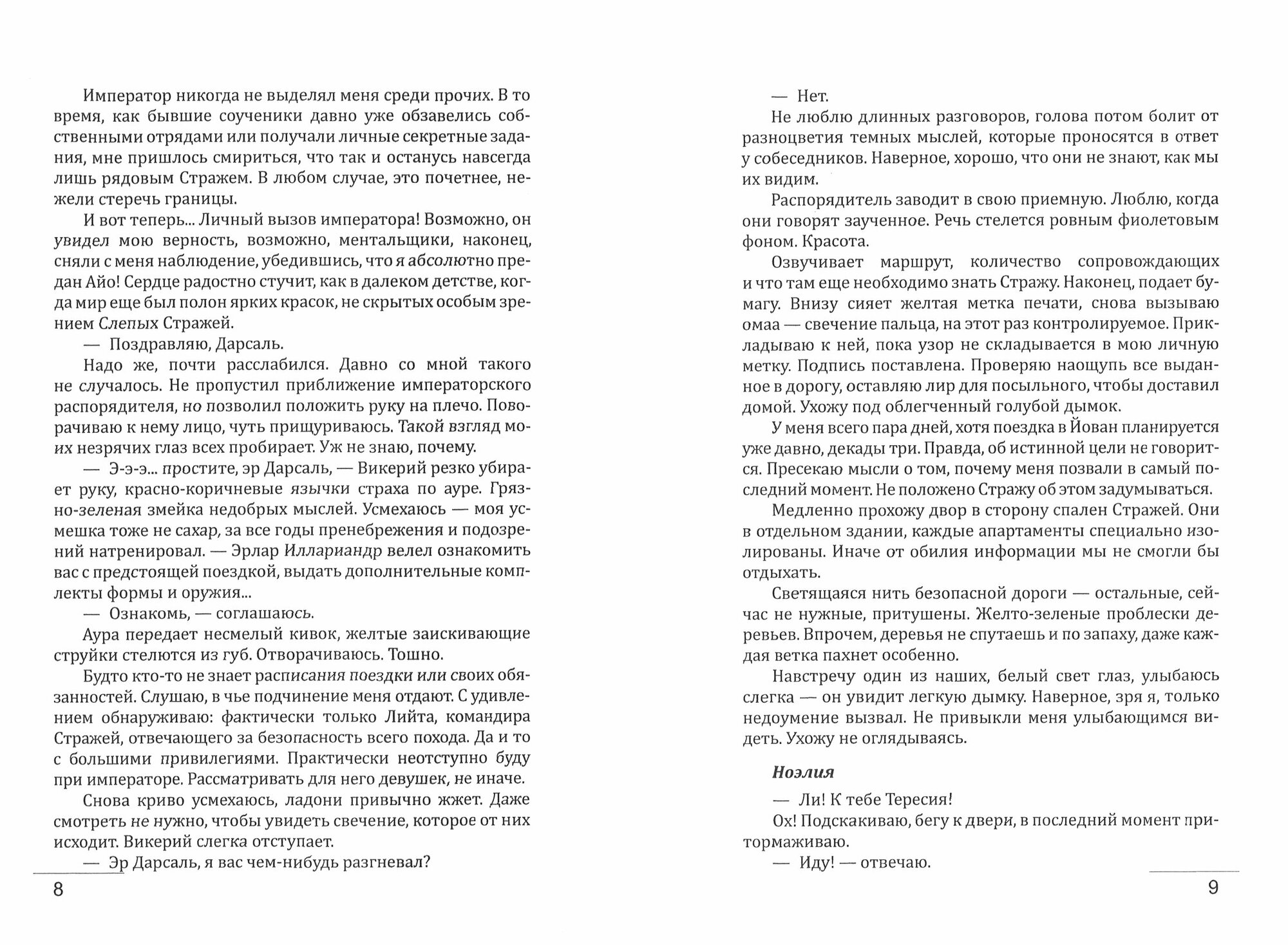 Император никогда не выделял меня среди прочих. В то время, как бывшие соученики давно уже обзавелись собственными отрядами или получали личные секретные задания, мне пришлось смириться, что так и останусь навсегда лишь рядовым Стражем. В любом случае, это почетнее, нежели стеречь границы.

И вот теперь... Личный вызов императора! Возможно, он увидел мою верность, возможно, ментальщики, наконец, сняли с меня наблюдение, убедившись, что я абсолютно предан Айо! Сердце радостно стучит, как в далеком детстве, когда мир еще был полон ярких красок, не скрытых особым зрением Слепых Стражей.

— Поздравляю, Дарсаль.

Надо же, почти расслабился. Давно со мной такого не случалось. Не пропустил приближение императорского распорядителя, но позволил положить руку на плечо. Поворачиваю к нему лицо, чуть прищуриваюсь. Такой взгляд моих незрячих глаз всех пробирает. Уж не знаю, почему.

— Э-э-э... простите, эр Дарсаль, — Викерий резко убирает руку, красно-коричневые язычки страха по ауре. Грязно-зеленая змейка недобрых мыслей. Усмехаюсь — моя усмешка тоже не сахар, за все годы пренебрежения и подозрений натренировал. — Эрлар Иллариандр велел ознакомить вас с предстоящей поездкой, выдать дополнительные комплекты формы и оружия...

— Ознакомь, — соглашаюсь.

Аура передает несмелый кивок, желтые заискивающие струйки стелются из губ. Отворачиваюсь. Тошно.

Будто кто-то не знает расписания поездки или своих обязанностей. Слушаю, в чье подчинение меня отдают. С удивлением обнаруживаю: фактически только Лийта, командира Стражей, отвечающего за безопасность всего похода. Да и то с большими привилегиями. Практически неотступно буду при императоре. Рассматривать для него девушек, не иначе.

Снова криво усмехаюсь, ладони привычно жжет. Даже смотреть не нужно, чтобы увидеть свечение, которое от них исходит. Викерий слегка отступает.

— Эр Дарсаль, я вас чем-нибудь разгневал?

8

— Нет.

Не люблю длинных разговоров, голова потом болит от разноцветия темных мыслей, которые проносятся в ответ у собеседников. Наверное, хорошо, что они не знают, как мы их видим.

Распорядитель заводит в свою приемную. Люблю, когда они говорят заученное. Речь стелется ровным фиолетовым фоном. Красота.

Озвучивает маршрут, количество сопровождающих и что там еще необходимо знать Стражу. Наконец, подает бумагу. Внизу сияет желтая метка печати, снова вызываю омаа — свечение пальца, на этот раз контролируемое. Прикладываю к ней, пока узор не складывается в мою личную метку. Подпись поставлена. Проверяю наощупь все выданное в дорогу, оставляю лир для посыльного, чтобы доставил домой. Ухожу под облегченный голубой дымок.

У меня всего пара дней, хотя поездка в Йован планируется уже давно, декады три. Правда, об истинной цели не говорится. Пресекаю мысли о том, почему меня позвали в самый последний момент. Не положено Стражу об этом задумываться.

Медленно прохожу двор в сторону спален Стражей. Они в отдельном здании, каждые апартаменты специально изолированы. Иначе от обилия информации мы не смогли бы отдыхать.

Светящаяся нить безопасной дороги — остальные, сейчас не нужные, притушены. Желто-зеленые проблески деревьев. Впрочем, деревья не спутаешь и по запаху, даже каждая ветка пахнет особенно.

Навстречу один из наших, белый свет глаз, улыбаюсь слегка — он увидит легкую дымку. Наверное, зря я, только недоумение вызвал. Не привыкли меня улыбающимся видеть. Ухожу не оглядываясь.

Ноэлия

— Ли! К тебе Тересия!

Ох! Подскакиваю, бегу к двери, в последний момент притормаживаю.

— Иду! — отвечаю.

9